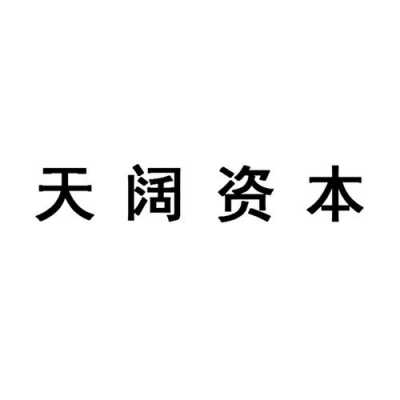 天阔资本